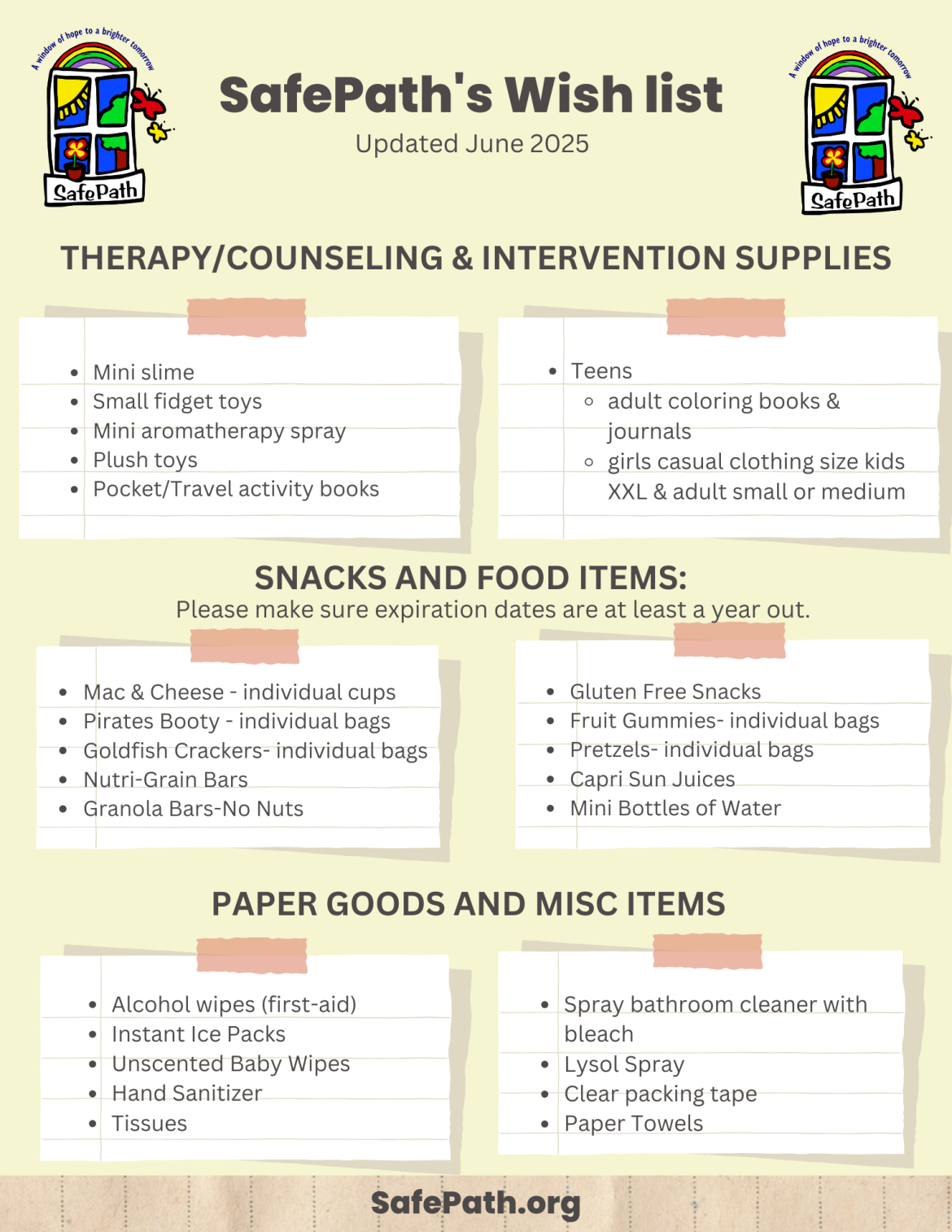 A window of hope to a brighter tomorrow
SafePath

SafePath's Wish list
Updated June 2025

A window of hope to a brighter tomorrow
SafePath

THERAPY/COUNSELING & INTERVENTION SUPPLIES

- Mini slime
- Small fidget toys
- Mini aromatherapy spray
- Plush toys
- Pocket/Travel activity books

- Teens
  - adult coloring books & journals
  - girls casual clothing size kids XXL & adult small or medium

SNACKS AND FOOD ITEMS:
Please make sure expiration dates are at least a year out.

- Mac & Cheese - individual cups
- Pirates Booty - individual bags
- Goldfish Crackers- individual bags
- Nutri-Grain Bars
- Granola Bars-No Nuts

- Gluten Free Snacks
- Fruit Gummies- individual bags
- Pretzels- individual bags
- Capri Sun Juices
- Mini Bottles of Water

PAPER GOODS AND MISC ITEMS

- Alcohol wipes (first-aid)
- Instant Ice Packs
- Unscented Baby Wipes
- Hand Sanitizer
- Tissues

- Spray bathroom cleaner with bleach
- Lysol Spray
- Clear packing tape
- Paper Towels

SafePath.org